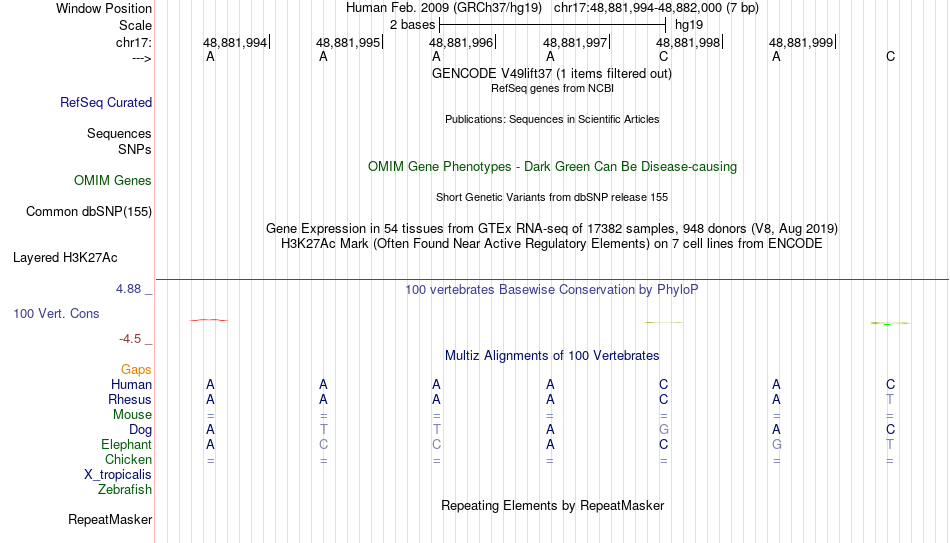 Window Position Human Feb. 2009 (GRCh37/hg19) chr17:48,881,994-48,882,000 (7 bp)
Scale 2 bases hg19
chr17: 48,881,994 48,881,995 48,881,996 48,881,997 48,881,998 48,881,999
---> A A A A C A C
GENCODE V49lift37 (1 items filtered out)
RefSeq genes from NCBI
RefSeq Curated
Publications: Sequences in Scientific Articles
Sequences
SNPs
OMIM Gene Phenotypes - Dark Green Can Be Disease-causing
OMIM Genes
Short Genetic Variants from dbSNP release 155
Common dbSNP(155)
Gene Expression in 54 tissues from GTEx RNA-seq of 17382 samples, 948 donors (V8, Aug 2019)
H3K27Ac Mark (Often Found Near Active Regulatory Elements) on 7 cell lines from ENCODE
Layered H3K27Ac
4.88 _ 100 vertebrates Basewise Conservation by PhyloP
100 Vert. Cons
-4.5 _
Multiz Alignments of 100 Vertebrates
Gaps
Human A A A A C A C
Rhesus A A A A C A T
Mouse = = = = = = =
Dog A T T A G A C
Elephant A C C A C G T
Chicken = = = = = = =
X_tropicalis
Zebrafish
Repeating Elements by RepeatMasker
RepeatMasker